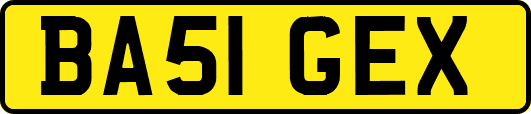 BA51 GEX